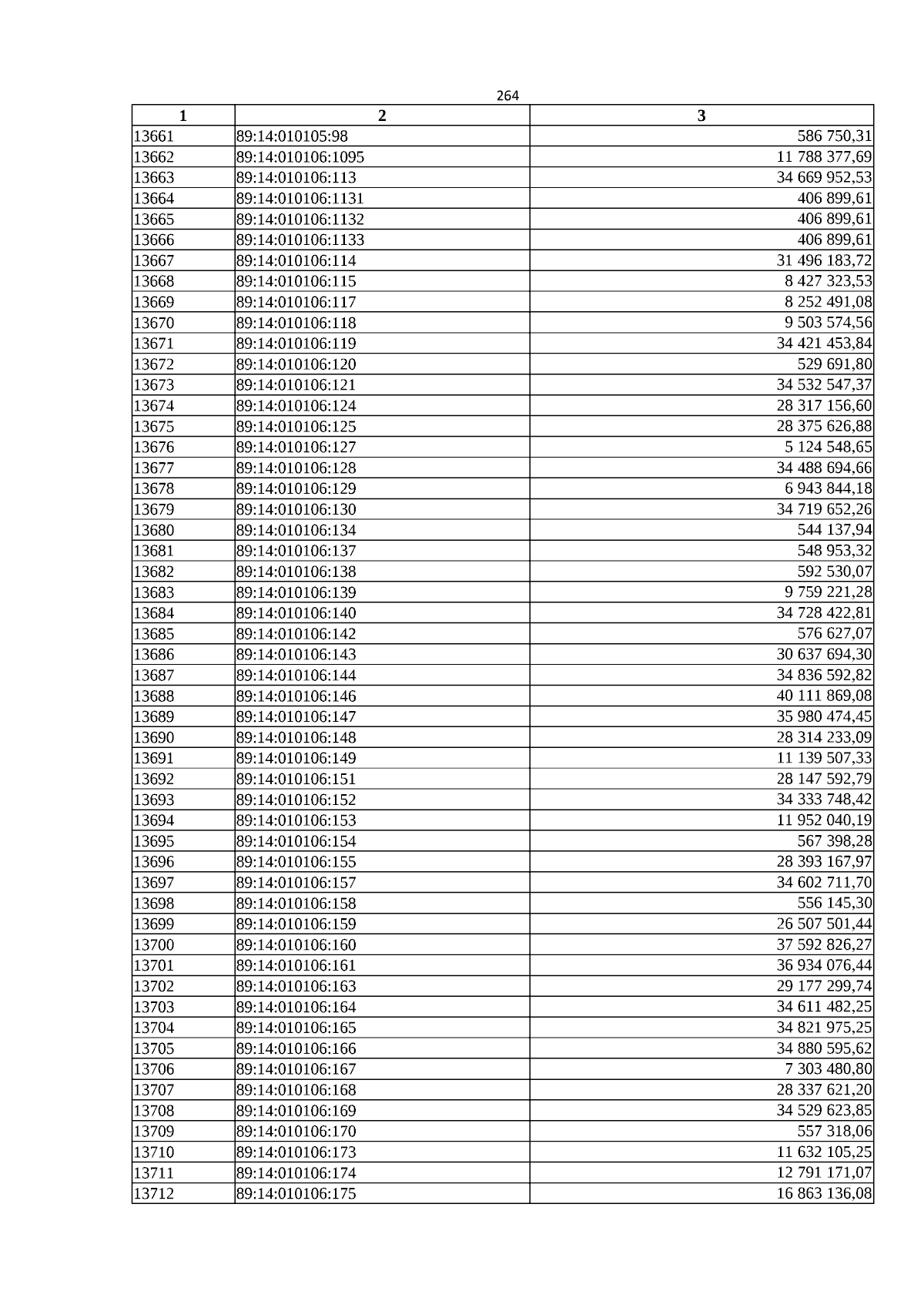 264

| 1 | 2 | 3 |
|---|---|---|
| 13661 | 89:14:010105:98 | 586 750,31 |
| 13662 | 89:14:010106:1095 | 11 788 377,69 |
| 13663 | 89:14:010106:113 | 34 669 952,53 |
| 13664 | 89:14:010106:1131 | 406 899,61 |
| 13665 | 89:14:010106:1132 | 406 899,61 |
| 13666 | 89:14:010106:1133 | 406 899,61 |
| 13667 | 89:14:010106:114 | 31 496 183,72 |
| 13668 | 89:14:010106:115 | 8 427 323,53 |
| 13669 | 89:14:010106:117 | 8 252 491,08 |
| 13670 | 89:14:010106:118 | 9 503 574,56 |
| 13671 | 89:14:010106:119 | 34 421 453,84 |
| 13672 | 89:14:010106:120 | 529 691,80 |
| 13673 | 89:14:010106:121 | 34 532 547,37 |
| 13674 | 89:14:010106:124 | 28 317 156,60 |
| 13675 | 89:14:010106:125 | 28 375 626,88 |
| 13676 | 89:14:010106:127 | 5 124 548,65 |
| 13677 | 89:14:010106:128 | 34 488 694,66 |
| 13678 | 89:14:010106:129 | 6 943 844,18 |
| 13679 | 89:14:010106:130 | 34 719 652,26 |
| 13680 | 89:14:010106:134 | 544 137,94 |
| 13681 | 89:14:010106:137 | 548 953,32 |
| 13682 | 89:14:010106:138 | 592 530,07 |
| 13683 | 89:14:010106:139 | 9 759 221,28 |
| 13684 | 89:14:010106:140 | 34 728 422,81 |
| 13685 | 89:14:010106:142 | 576 627,07 |
| 13686 | 89:14:010106:143 | 30 637 694,30 |
| 13687 | 89:14:010106:144 | 34 836 592,82 |
| 13688 | 89:14:010106:146 | 40 111 869,08 |
| 13689 | 89:14:010106:147 | 35 980 474,45 |
| 13690 | 89:14:010106:148 | 28 314 233,09 |
| 13691 | 89:14:010106:149 | 11 139 507,33 |
| 13692 | 89:14:010106:151 | 28 147 592,79 |
| 13693 | 89:14:010106:152 | 34 333 748,42 |
| 13694 | 89:14:010106:153 | 11 952 040,19 |
| 13695 | 89:14:010106:154 | 567 398,28 |
| 13696 | 89:14:010106:155 | 28 393 167,97 |
| 13697 | 89:14:010106:157 | 34 602 711,70 |
| 13698 | 89:14:010106:158 | 556 145,30 |
| 13699 | 89:14:010106:159 | 26 507 501,44 |
| 13700 | 89:14:010106:160 | 37 592 826,27 |
| 13701 | 89:14:010106:161 | 36 934 076,44 |
| 13702 | 89:14:010106:163 | 29 177 299,74 |
| 13703 | 89:14:010106:164 | 34 611 482,25 |
| 13704 | 89:14:010106:165 | 34 821 975,25 |
| 13705 | 89:14:010106:166 | 34 880 595,62 |
| 13706 | 89:14:010106:167 | 7 303 480,80 |
| 13707 | 89:14:010106:168 | 28 337 621,20 |
| 13708 | 89:14:010106:169 | 34 529 623,85 |
| 13709 | 89:14:010106:170 | 557 318,06 |
| 13710 | 89:14:010106:173 | 11 632 105,25 |
| 13711 | 89:14:010106:174 | 12 791 171,07 |
| 13712 | 89:14:010106:175 | 16 863 136,08 |